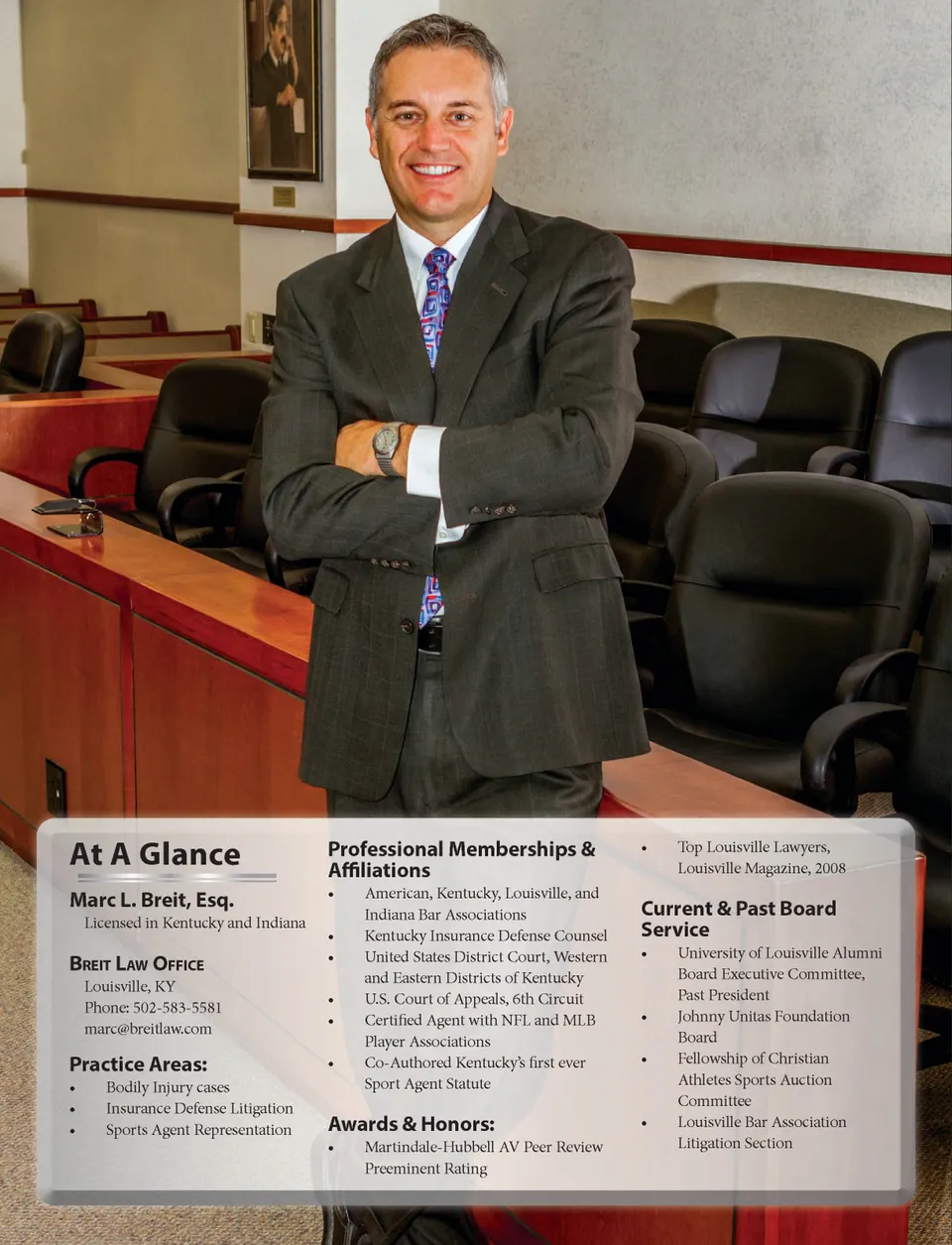 At A Glance

Marc L. Breit, Esq.
Licensed in Kentucky and Indiana

Breit Law Office
Louisville, KY
Phone: 502-583-5581
marc@breitlaw.com

Practice Areas:
• Bodily Injury cases
• Insurance Defense Litigation
• Sports Agent Representation

Professional Memberships & Affiliations
• American, Kentucky, Louisville, and Indiana Bar Associations
• Kentucky Insurance Defense Counsel
• United States District Court, Western and Eastern Districts of Kentucky
• U.S. Court of Appeals, 6th Circuit
• Certified Agent with NFL and MLB Player Associations
• Co-Authored Kentucky's first ever Sport Agent Statute

Awards & Honors:
• Martindale-Hubbell AV Peer Review Preeminent Rating
• Top Louisville Lawyers, Louisville Magazine, 2008

Current & Past Board Service
• University of Louisville Alumni Board Executive Committee, Past President
• Johnny Unitas Foundation Board
• Fellowship of Christian Athletes Sports Auction Committee
• Louisville Bar Association Litigation Section